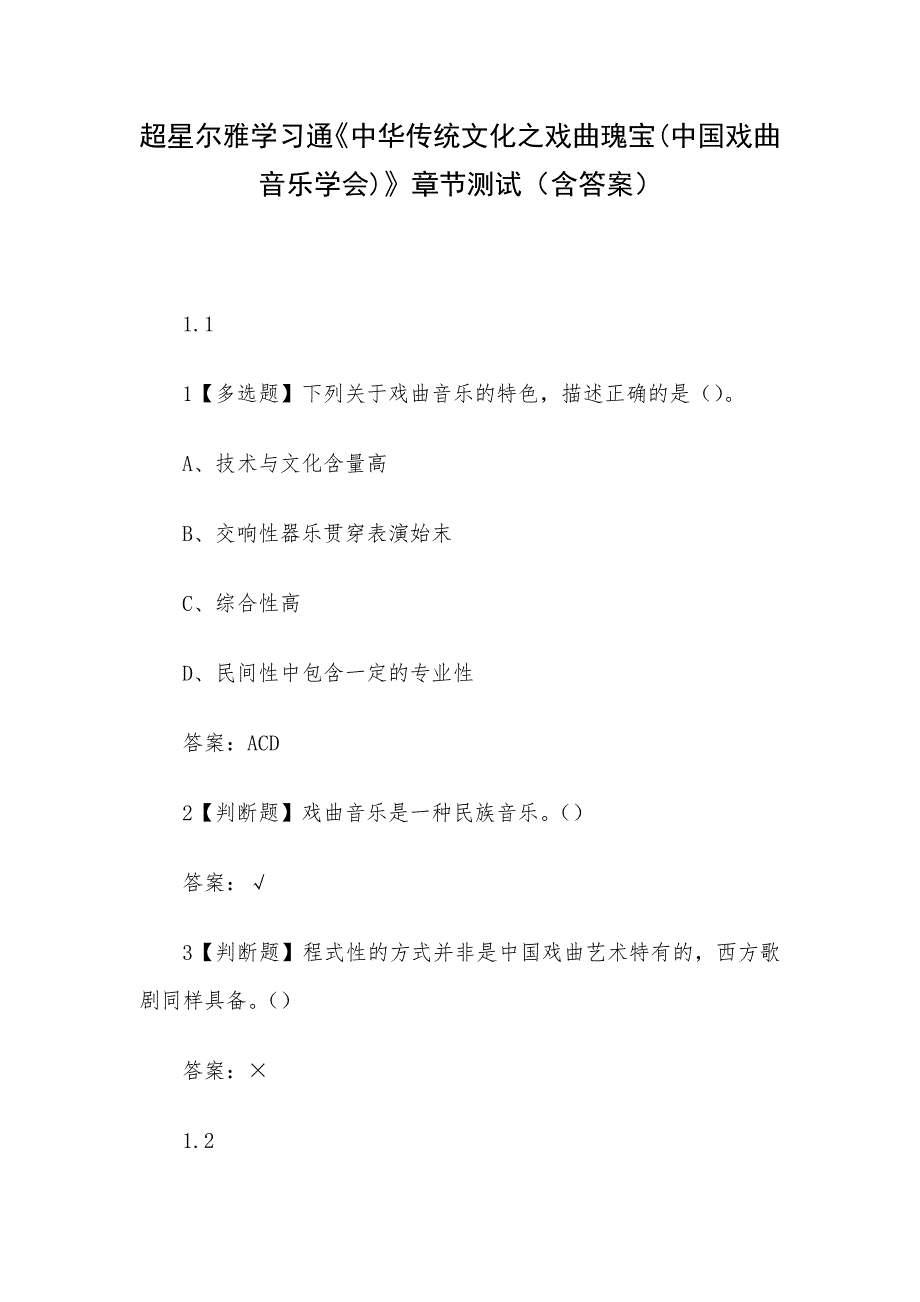 超星尔雅学习通《中华传统文化之戏曲瑰宝(中国戏曲音乐学会)》章节测试（含答案）

1.1

1【多选题】下列关于戏曲音乐的特色，描述正确的是（）。

A、技术与文化含量高

B、交响性器乐贯穿表演始末

C、综合性高

D、民间性中包含一定的专业性

答案：ACD

2【判断题】戏曲音乐是一种民族音乐。()

答案：√

3【判断题】程式性的方式并非是中国戏曲艺术特有的，西方歌剧同样具备。()

答案：×

1.2